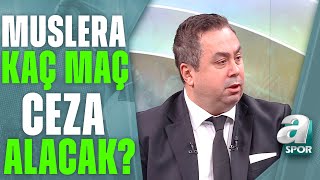 MUSLERA
KAÇ MAÇ
CEZA
ALACAK?

a
SPOR